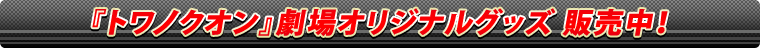 『トワノクオン』劇場オリジナルグッズ 販売中!